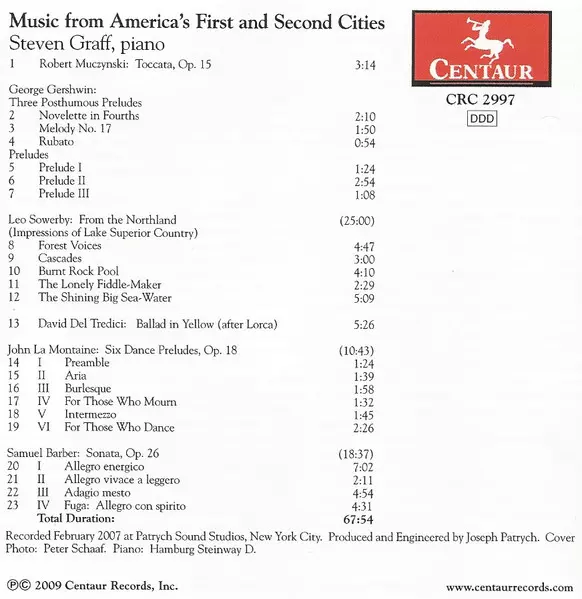 Music from America's First and Second Cities
Steven Graff, piano

CENTAUR

CRC 2997

DDD

1 Robert Muczynski: Toccata, Op. 15 3:14

George Gershwin:
Three Posthumous Preludes
2 Novelette in Fourths 2:10
3 Melody No. 17 1:50
4 Rubato 0:54
Preludes
5 Prelude I 1:24
6 Prelude II 2:54
7 Prelude III 1:08

Leo Sowerby: From the Northland (25:00)
(Impressions of Lake Superior Country)
8 Forest Voices 4:47
9 Cascades 3:00
10 Burnt Rock Pool 4:10
11 The Lonely Fiddle-Maker 2:29
12 The Shining Big Sea-Water 5:09

13 David Del Tredici: Ballad in Yellow (after Lorca) 5:26

John La Montaine: Six Dance Preludes, Op. 18 (10:43)
14 I Preamble 1:24
15 II Aria 1:39
16 III Burlesque 1:58
17 IV For Those Who Mourn 1:32
18 V Intermezzo 1:45
19 VI For Those Who Dance 2:26

Samuel Barber: Sonata, Op. 26 (18:37)
20 I Allegro energico 7:02
21 II Allegro vivace a leggero 2:11
22 III Adagio mesto 4:54
23 IV Fuga: Allegro con spirito 4:31
Total Duration: 67:54

Recorded February 2007 at Patrych Sound Studios, New York City. Produced and Engineered by Joseph Patrych. Cover Photo: Peter Schaaf. Piano: Hamburg Steinway D.

℗© 2009 Centaur Records, Inc.

www.centaurrecords.com